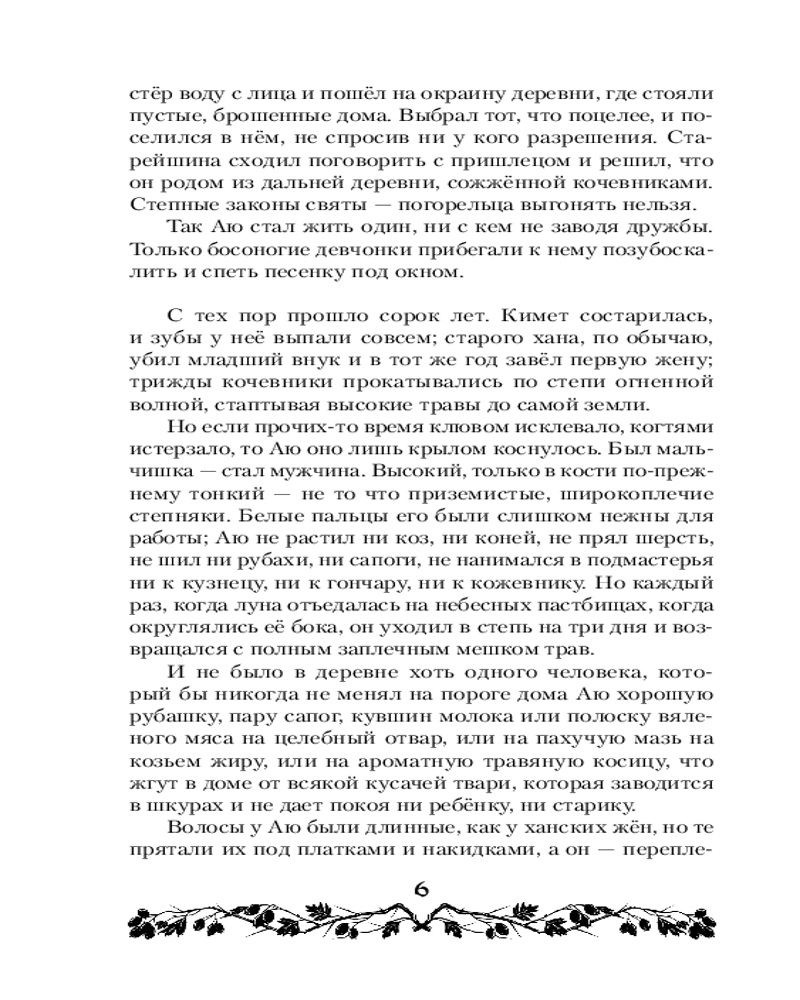 стёр воду с лица и пошёл на окраину деревни, где стояли пустые, брошенные дома. Выбрал тот, что поцелее, и поселился в нём, не спросив ни у кого разрешения. Старейшина сходил поговорить с пришлецом и решил, что он родом из дальней деревни, сожжённой кочевниками. Степные законы святы — погорельца выгонять нельзя.

Так Аю стал жить один, ни с кем не заводя дружбы. Только босоногие девчонки прибегали к нему позубоскалить и спеть песенку под окном.

С тех пор прошло сорок лет. Кимет состарилась, и зубы у неё выпали совсем; старого хана, по обычаю, убил младший внук и в тот же год завёл первую жену; трижды кочевники прокатывались по степи огненной волной, стаптывая высокие травы до самой земли.

Но если прочих-то время клювом исклевало, когтями истерзало, то Аю оно лишь крылом коснулось. Был мальчишка — стал мужчина. Высокий, только в кости по-прежнему тонкий — не то что приземистые, широкоплечие степняки. Белые пальцы его были слишком нежны для работы; Аю не растил ни коз, ни коней, не прял шерсть, не шил ни рубахи, ни сапоги, не нанимался в подмастерья ни к кузнецу, ни к гончару, ни к кожевнику. Но каждый раз, когда луна отъедалась на небесных пастбищах, когда округлялись её бока, он уходил в степь на три дня и возвращался с полным заплечным мешком трав.

И не было в деревне хоть одного человека, который бы никогда не менял на пороге дома Аю хорошую рубашку, пару сапог, кувшин молока или полоску вяленого мяса на целебный отвар, или на пахучую мазь на козьем жиру, или на ароматную травяную косицу, что жгут в доме от всякой кусачей твари, которая заводится в шкурах и не дает покоя ни ребёнку, ни старику.

Волосы у Аю были длинные, как у ханских жён, но те прятали их под платками и накидками, а он — перепле-

6